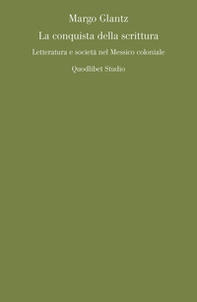 Margo Glantz

La conquista della scrittura

Letteratura e società nel Messico coloniale

Quodlibet Studio